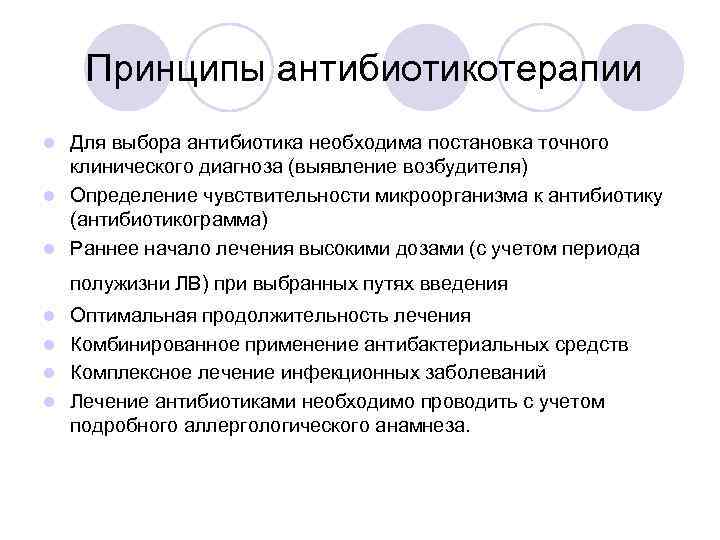 Принципы антибиотикотерапии

- Для выбора антибиотика необходима постановка точного клинического диагноза (выявление возбудителя)
- Определение чувствительности микроорганизма к антибиотику (антибиотикограмма)
- Раннее начало лечения высокими дозами (с учетом периода полужизни ЛВ) при выбранных путях введения
- Оптимальная продолжительность лечения
- Комбинированное применение антибактериальных средств
- Комплексное лечение инфекционных заболеваний
- Лечение антибиотиками необходимо проводить с учетом подробного аллергологического анамнеза.